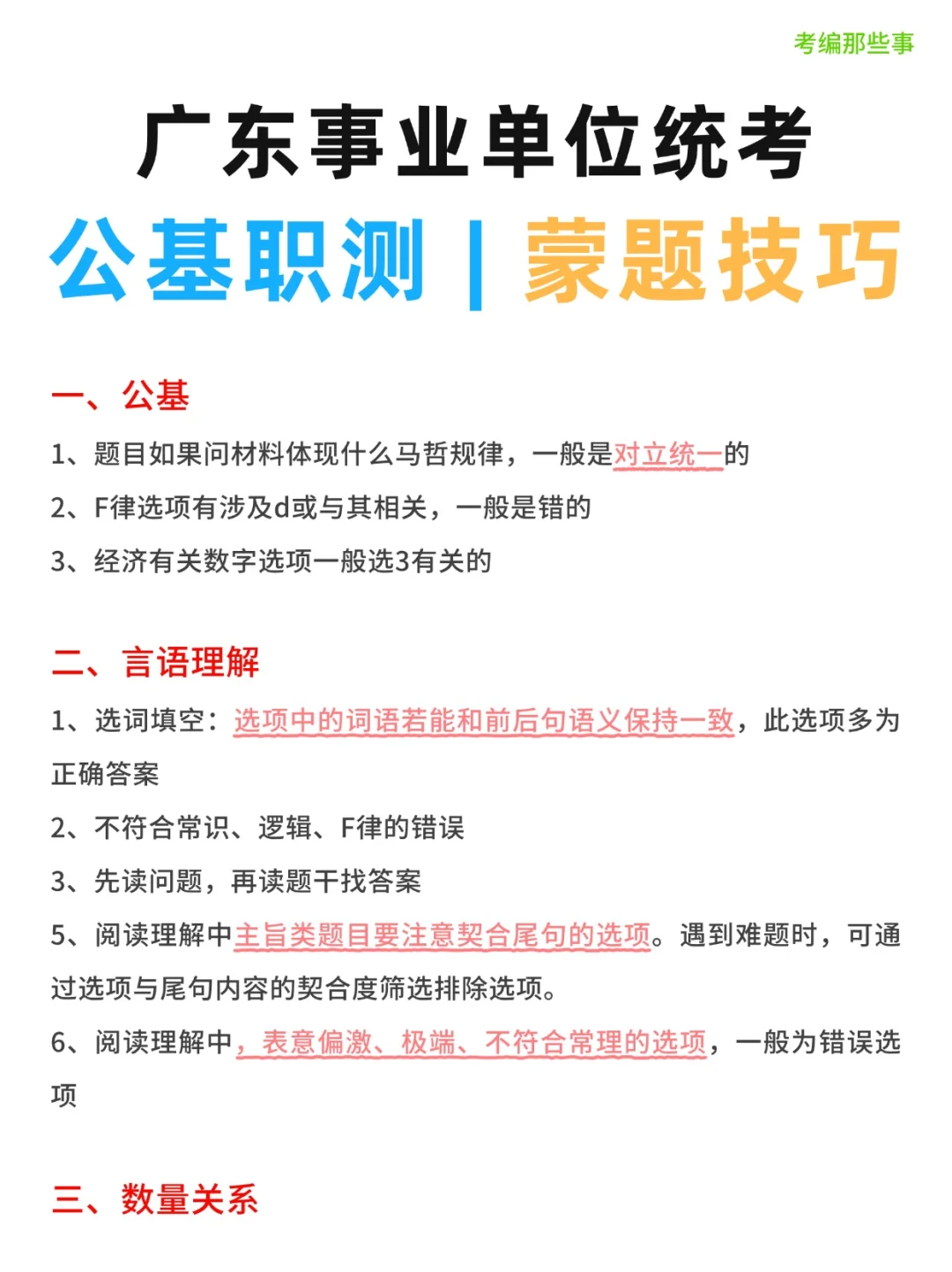 考编那些事

广东事业单位统考

公基职测 | 蒙题技巧

一、公基

1、题目如果问材料体现什么马哲规律，一般是对立统一的

2、F律选项有涉及d或与其相关，一般是错的

3、经济有关数字选项一般选3有关的

二、言语理解

1、选词填空：选项中的词语若能和前后句语义保持一致，此选项多为正确答案

2、不符合常识、逻辑、F律的错误

3、先读问题，再读题干找答案

5、阅读理解中主旨类题目要注意契合尾句的选项。遇到难题时，可通过选项与尾句内容的契合度筛选排除选项。

6、阅读理解中，表意偏激、极端、不符合常理的选项，一般为错误选项

三、数量关系